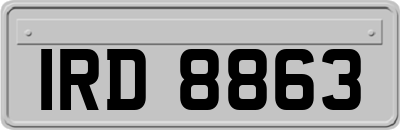 IRD 8863